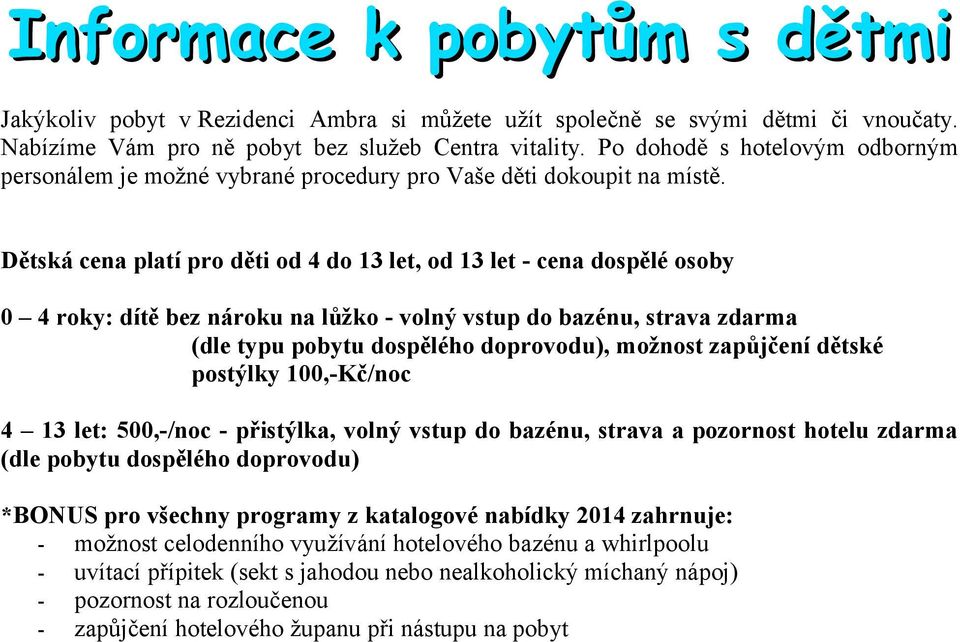 Informace k pobytům s dětmi

Jakýkoliv pobyt v Rezidenci Ambra si můžete užít společně se svými dětmi či vnoučaty. Nabízíme Vám pro ně pobyt bez služeb Centra vitality. Po dohodě s hotelovým odborným personálem je možné vybrané procedury pro Vaše děti dokoupit na místě.

Dětská cena platí pro děti od 4 do 13 let, od 13 let - cena dospělé osoby

0 – 4 roky: dítě bez nároku na lůžko - volný vstup do bazénu, strava zdarma (dle typu pobytu dospělého doprovodu), možnost zapůjčení dětské postýlky 100,-Kč/noc

4 – 13 let: 500,-/noc - přistýlka, volný vstup do bazénu, strava a pozornost hotelu zdarma (dle pobytu dospělého doprovodu)

*BONUS pro všechny programy z katalogové nabídky 2014 zahrnuje:
- možnost celodenního využívání hotelového bazénu a whirlpoolu
- uvítací přípitek (sekt s jahodou nebo nealkoholický míchaný nápoj)
- pozornost na rozloučenou
- zapůjčení hotelového županu při nástupu na pobyt